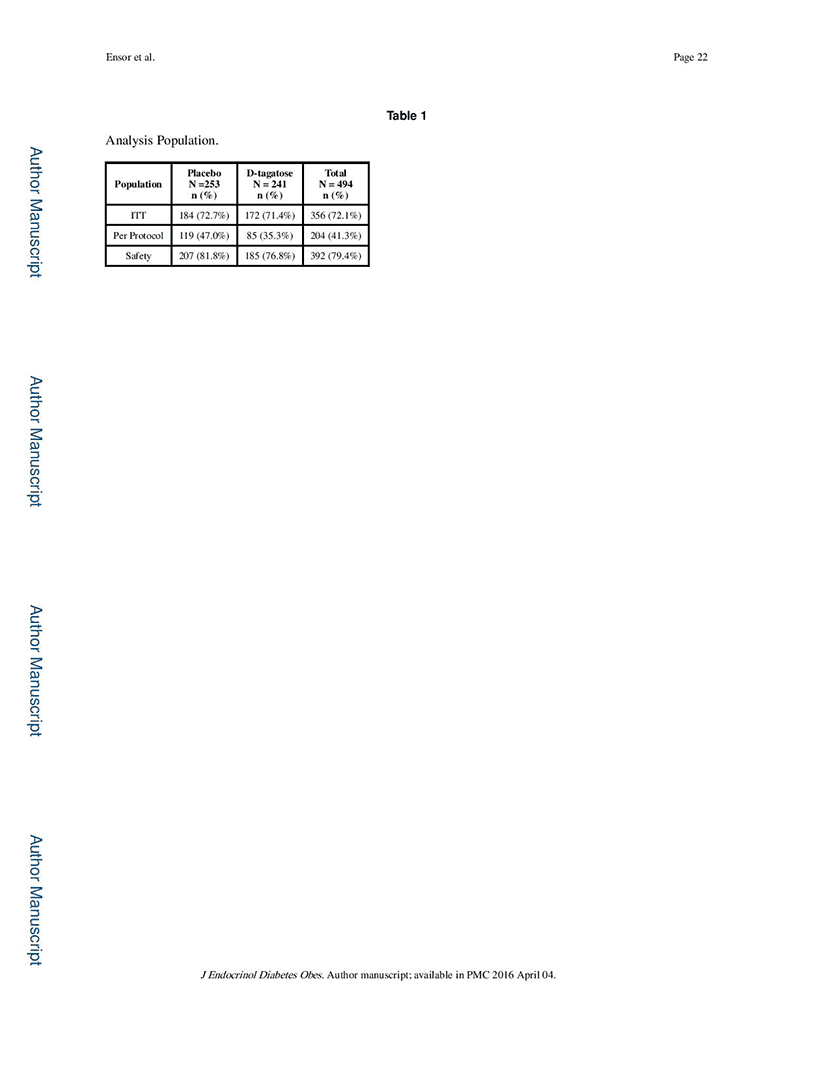 Ensor et al.

Page 22

Author Manuscript

Author Manuscript

Author Manuscript

Author Manuscript

Table 1

Analysis Population.

| Population | Placebo N =253 n (%) | D-tagatose N = 241 n (%) | Total N = 494 n (%) |
|---|---|---|---|
| ITT | 184 (72.7%) | 172 (71.4%) | 356 (72.1%) |
| Per Protocol | 119 (47.0%) | 85 (35.3%) | 204 (41.3%) |
| Safety | 207 (81.8%) | 185 (76.8%) | 392 (79.4%) |

J Endocrinol Diabetes Obes. Author manuscript; available in PMC 2016 April 04.